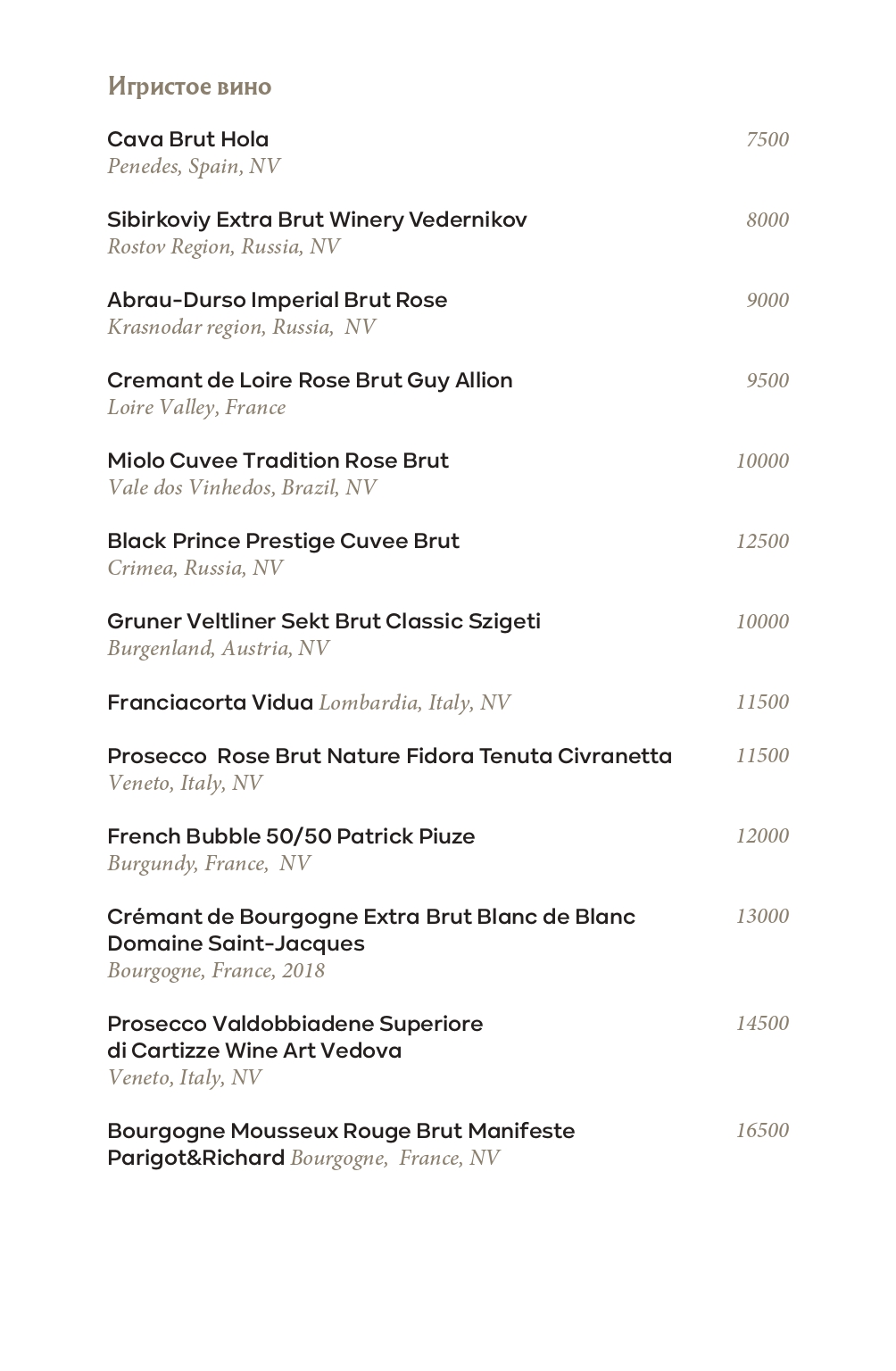 Игристое вино

Cava Brut Hola 7500
Penedes, Spain, NV

Sibirkoviy Extra Brut Winery Vedernikov 8000
Rostov Region, Russia, NV

Abrau-Durso Imperial Brut Rose 9000
Krasnodar region, Russia, NV

Cremant de Loire Rose Brut Guy Allion 9500
Loire Valley, France

Miolo Cuvee Tradition Rose Brut 10000
Vale dos Vinhedos, Brazil, NV

Black Prince Prestige Cuvee Brut 12500
Crimea, Russia, NV

Gruner Veltliner Sekt Brut Classic Szigeti 10000
Burgenland, Austria, NV

Franciacorta Vidua Lombardia, Italy, NV 11500

Prosecco Rose Brut Nature Fidora Tenuta Civranetta 11500
Veneto, Italy, NV

French Bubble 50/50 Patrick Piuze 12000
Burgundy, France, NV

Crémant de Bourgogne Extra Brut Blanc de Blanc Domaine Saint-Jacques 13000
Bourgogne, France, 2018

Prosecco Valdobbiadene Superiore di Cartizze Wine Art Vedova 14500
Veneto, Italy, NV

Bourgogne Mousseux Rouge Brut Manifeste Parigot&Richard Bourgogne, France, NV 16500